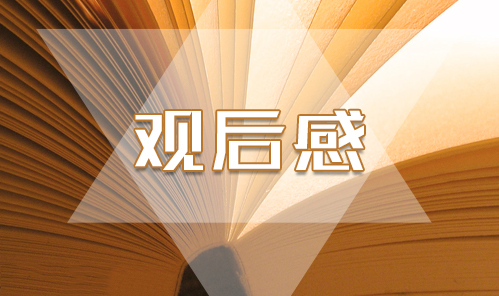 观后感